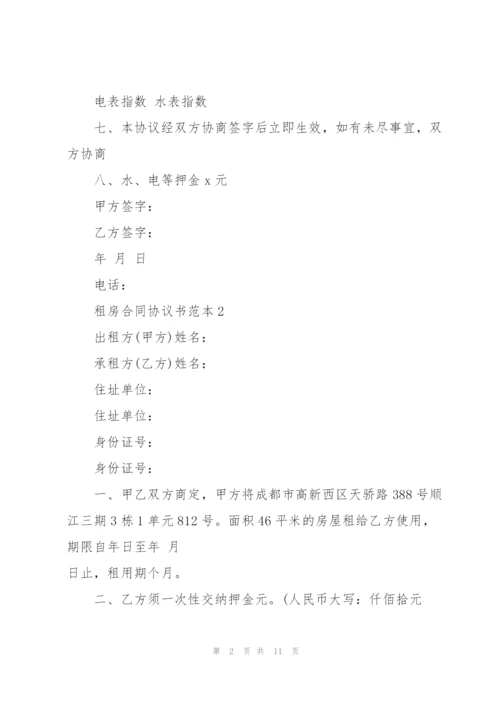 电表指数 水表指数

七、本协议经双方协商签字后立即生效，如有未尽事宜，双方协商

八、水、电等押金 x 元

甲方签字：

乙方签字：

年 月 日

电话：

租房合同协议书范本 2

出租方(甲方)姓名：

承租方(乙方)姓名：

住址单位：

住址单位：

身份证号：

身份证号：

一、甲乙双方商定，甲方将成都市高新西区天骄路 388 号顺江三期 3 栋 1 单元 812 号。面积 46 平米的房屋租给乙方使用，期限自年日至年 月

日止，租用期个月。

二、乙方须一次性交纳押金元。(人民币大写：仟佰拾元

第 2 页 共 11 页